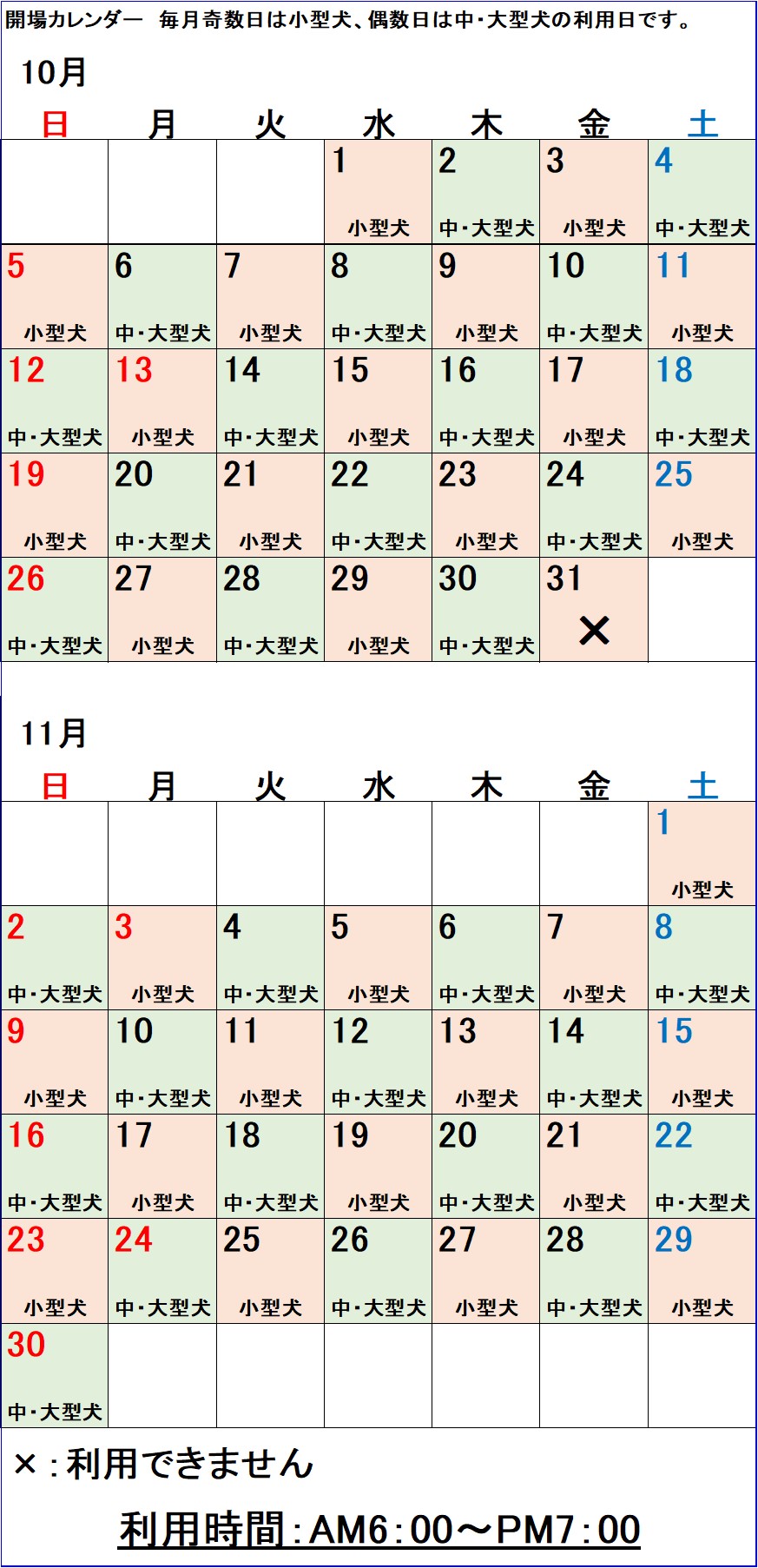 開場カレンダー　毎月奇数日は小型犬、偶数日は中・大型犬の利用日です。

10月

| 日 | 月 | 火 | 水 | 木 | 金 | 土 |
|---|---|---|---|---|---|---|
| | | | 1 小型犬 | 2 中・大型犬 | 3 小型犬 | 4 中・大型犬 |
| 5 小型犬 | 6 中・大型犬 | 7 小型犬 | 8 中・大型犬 | 9 小型犬 | 10 中・大型犬 | 11 小型犬 |
| 12 中・大型犬 | 13 小型犬 | 14 中・大型犬 | 15 小型犬 | 16 中・大型犬 | 17 小型犬 | 18 中・大型犬 |
| 19 小型犬 | 20 中・大型犬 | 21 小型犬 | 22 中・大型犬 | 23 小型犬 | 24 中・大型犬 | 25 小型犬 |
| 26 中・大型犬 | 27 小型犬 | 28 中・大型犬 | 29 小型犬 | 30 中・大型犬 | 31 × | |

11月

| 日 | 月 | 火 | 水 | 木 | 金 | 土 |
|---|---|---|---|---|---|---|
| | | | | | | 1 小型犬 |
| 2 中・大型犬 | 3 小型犬 | 4 中・大型犬 | 5 小型犬 | 6 中・大型犬 | 7 小型犬 | 8 中・大型犬 |
| 9 小型犬 | 10 中・大型犬 | 11 小型犬 | 12 中・大型犬 | 13 小型犬 | 14 中・大型犬 | 15 小型犬 |
| 16 中・大型犬 | 17 小型犬 | 18 中・大型犬 | 19 小型犬 | 20 中・大型犬 | 21 小型犬 | 22 中・大型犬 |
| 23 小型犬 | 24 中・大型犬 | 25 小型犬 | 26 中・大型犬 | 27 小型犬 | 28 中・大型犬 | 29 小型犬 |
| 30 中・大型犬 | | | | | | |

×：利用できません

利用時間：AM6：00～PM7：00